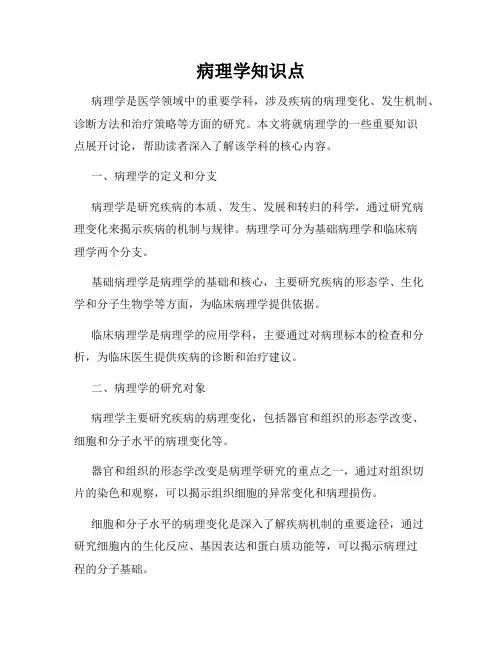 病理学知识点

病理学是医学领域中的重要学科，涉及疾病的病理变化、发生机制、诊断方法和治疗策略等方面的研究。本文将就病理学的一些重要知识点展开讨论，帮助读者深入了解该学科的核心内容。

一、病理学的定义和分支

病理学是研究疾病的本质、发生、发展和转归的科学，通过研究病理变化来揭示疾病的机制与规律。病理学可分为基础病理学和临床病理学两个分支。

基础病理学是病理学的基础和核心，主要研究疾病的形态学、生化学和分子生物学等方面，为临床病理学提供依据。

临床病理学是病理学的应用学科，主要通过对病理标本的检查和分析，为临床医生提供疾病的诊断和治疗建议。

二、病理学的研究对象

病理学主要研究疾病的病理变化，包括器官和组织的形态学改变、细胞和分子水平的病理变化等。

器官和组织的形态学改变是病理学研究的重点之一，通过对组织切片的染色和观察，可以揭示组织细胞的异常变化和病理损伤。

细胞和分子水平的病理变化是深入了解疾病机制的重要途径，通过研究细胞内的生化反应、基因表达和蛋白质功能等，可以揭示病理过程的分子基础。